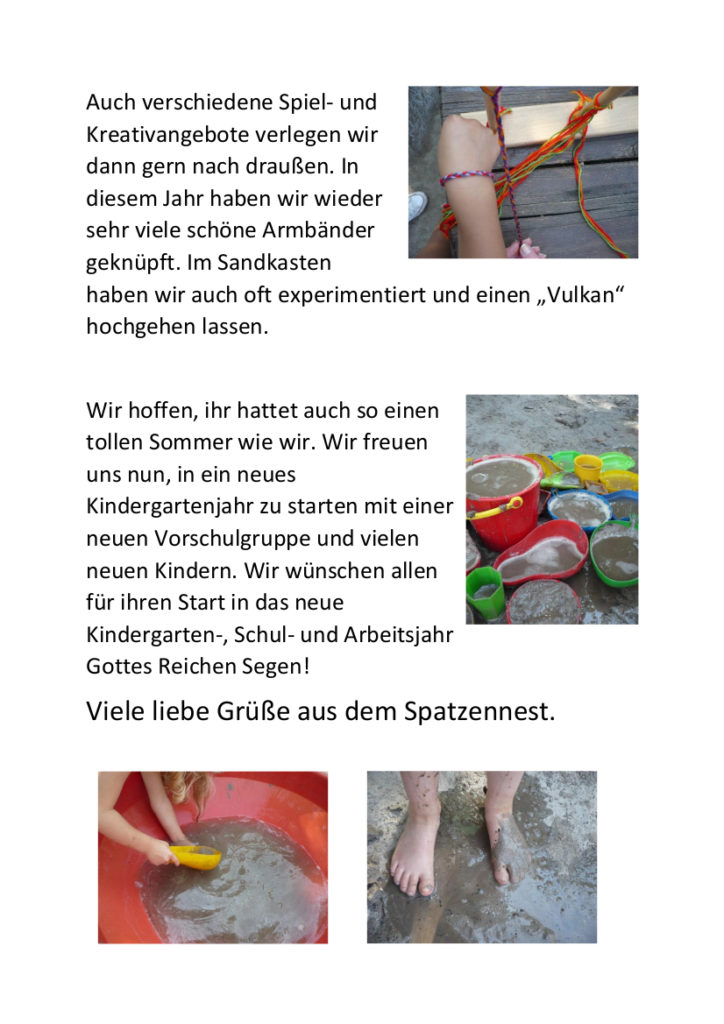 Auch verschiedene Spiel- und Kreativangebote verlegen wir dann gern nach draußen. In diesem Jahr haben wir wieder sehr viele schöne Armbänder geknüpft. Im Sandkasten haben wir auch oft experimentiert und einen „Vulkan“ hochgehen lassen.

Wir hoffen, ihr hattet auch so einen tollen Sommer wie wir. Wir freuen uns nun, in ein neues Kindergartenjahr zu starten mit einer neuen Vorschulgruppe und vielen neuen Kindern. Wir wünschen allen für ihren Start in das neue Kindergarten-, Schul- und Arbeitsjahr Gottes Reichen Segen!

Viele liebe Grüße aus dem Spatzennest.